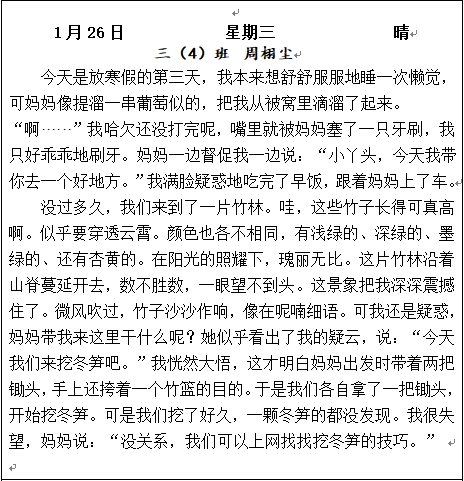 1月26日　　星期三　　晴

三（4）班　周栩尘

今天是放寒假的第三天，我本来想舒舒服服地睡一次懒觉，可妈妈像提溜一串葡萄似的，把我从被窝里滴溜了起来。“啊……”我哈欠还没打完呢，嘴里就被妈妈塞了一只牙刷，我只好乖乖地刷牙。妈妈一边督促我一边说：“小丫头，今天我带你去一个好地方。”我满脸疑惑地吃完了早饭，跟着妈妈上了车。

没过多久，我们来到了一片竹林。哇，这些竹子长得可真高啊。似乎要穿透云霄。颜色也各不相同，有浅绿的、深绿的、墨绿的、还有杏黄的。在阳光的照耀下，瑰丽无比。这片竹林沿着山脊蔓延开去，数不胜数，一眼望不到头。这景象把我深深震撼住了。微风吹过，竹子沙沙作响，像在呢喃细语。可我还是疑惑，妈妈带我来这里干什么呢？她似乎看出了我的疑云，说：“今天我们来挖冬笋吧。”我恍然大悟，这才明白妈妈出发时带着两把锄头，手上还挎着一个竹篮的目的。于是我们各自拿了一把锄头，开始挖冬笋。可是我们挖了好久，一颗冬笋的都没发现。我很失望，妈妈说：“没关系，我们可以上网找找挖冬笋的技巧。”